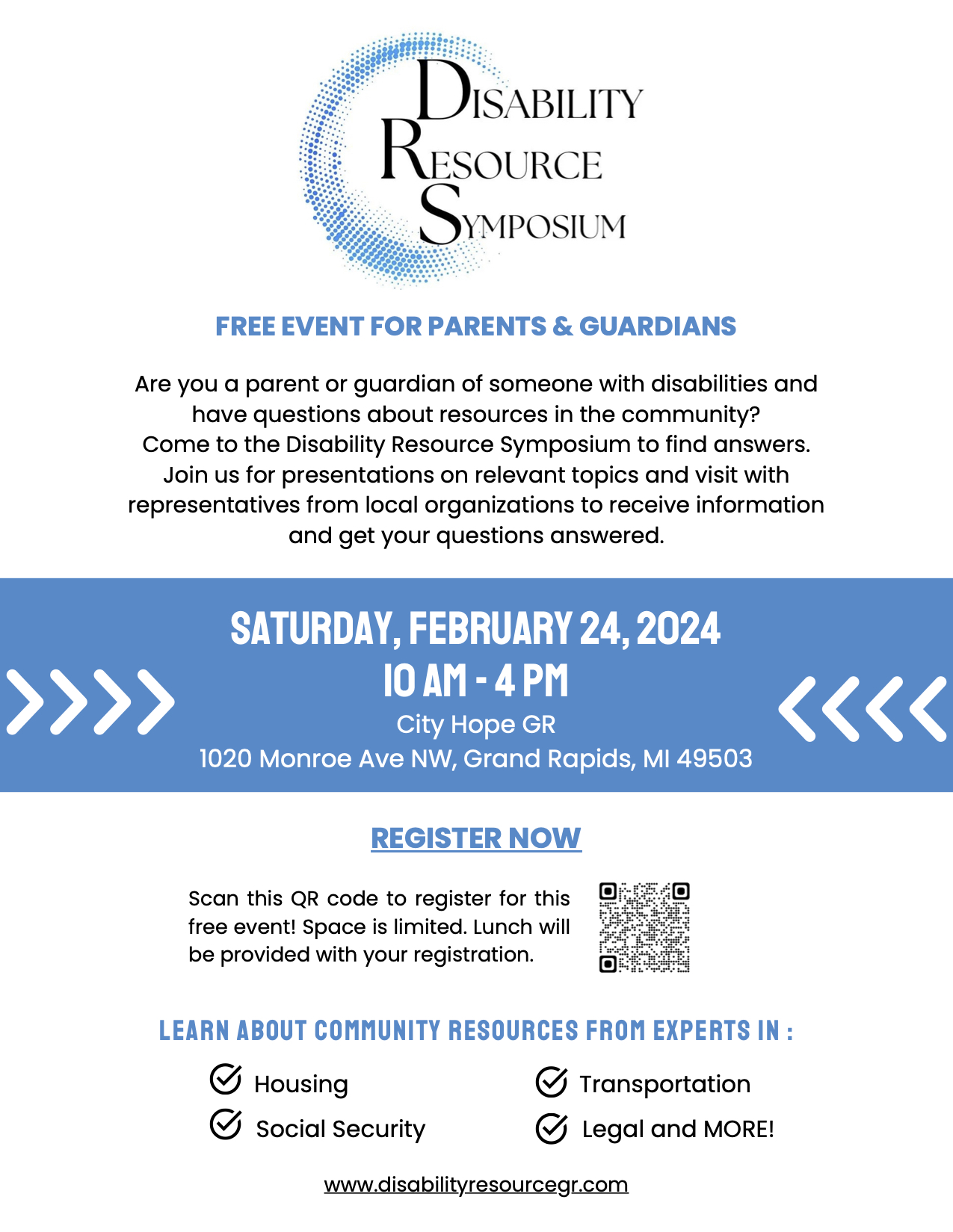 DISABILITY
RESOURCE
SYMPOSIUM

FREE EVENT FOR PARENTS & GUARDIANS

Are you a parent or guardian of someone with disabilities and have questions about resources in the community? Come to the Disability Resource Symposium to find answers. Join us for presentations on relevant topics and visit with representatives from local organizations to receive information and get your questions answered.

SATURDAY, FEBRUARY 24, 2024
10 AM - 4 PM
City Hope GR
1020 Monroe Ave NW, Grand Rapids, MI 49503

REGISTER NOW

Scan this QR code to register for this free event! Space is limited. Lunch will be provided with your registration.

LEARN ABOUT COMMUNITY RESOURCES FROM EXPERTS IN :

Housing
Social Security
Transportation
Legal and MORE!

www.disabilityresourcegr.com